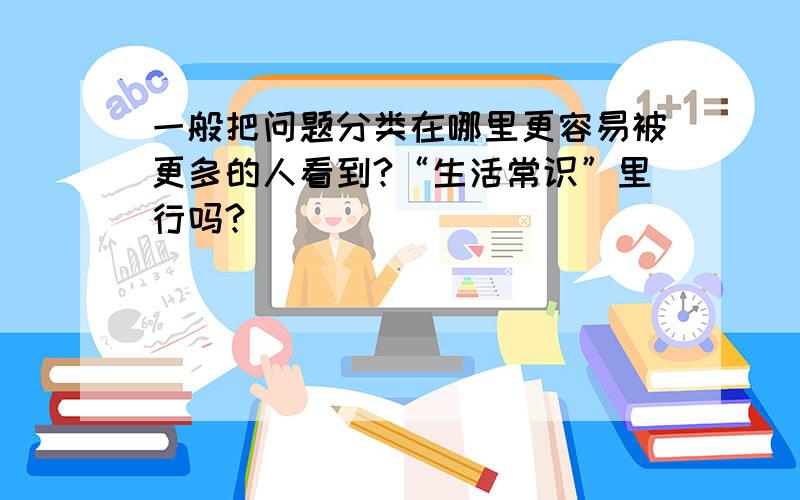 abc

1+1=

一般把问题分类在哪里更容易被更多的人看到?“生活常识”里行吗?